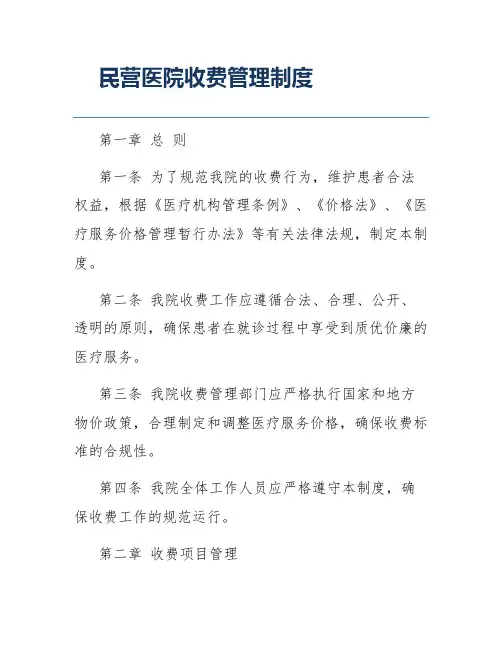 民营医院收费管理制度

第一章 总 则

第一条 为了规范我院的收费行为，维护患者合法权益，根据《医疗机构管理条例》、《价格法》、《医疗服务价格管理暂行办法》等有关法律法规，制定本制度。

第二条 我院收费工作应遵循合法、合理、公开、透明的原则，确保患者在就诊过程中享受到质优价廉的医疗服务。

第三条 我院收费管理部门应严格执行国家和地方物价政策，合理制定和调整医疗服务价格，确保收费标准的合规性。

第四条 我院全体工作人员应严格遵守本制度，确保收费工作的规范运行。

第二章 收费项目管理